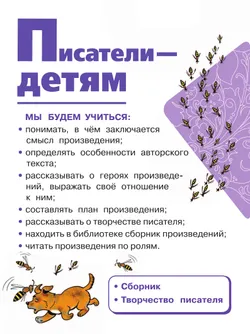 Писатели — детям

МЫ БУДЕМ УЧИТЬСЯ:
• понимать, в чём заключается смысл произведения;
• определять особенности авторского текста;
• рассказывать о героях произведений, выражать своё отношение к ним;
• составлять план произведения;
• рассказывать о творчестве писателя;
• находить в библиотеке сборник произведений;
• читать произведения по ролям.

• Сборник
• Творчество писателя